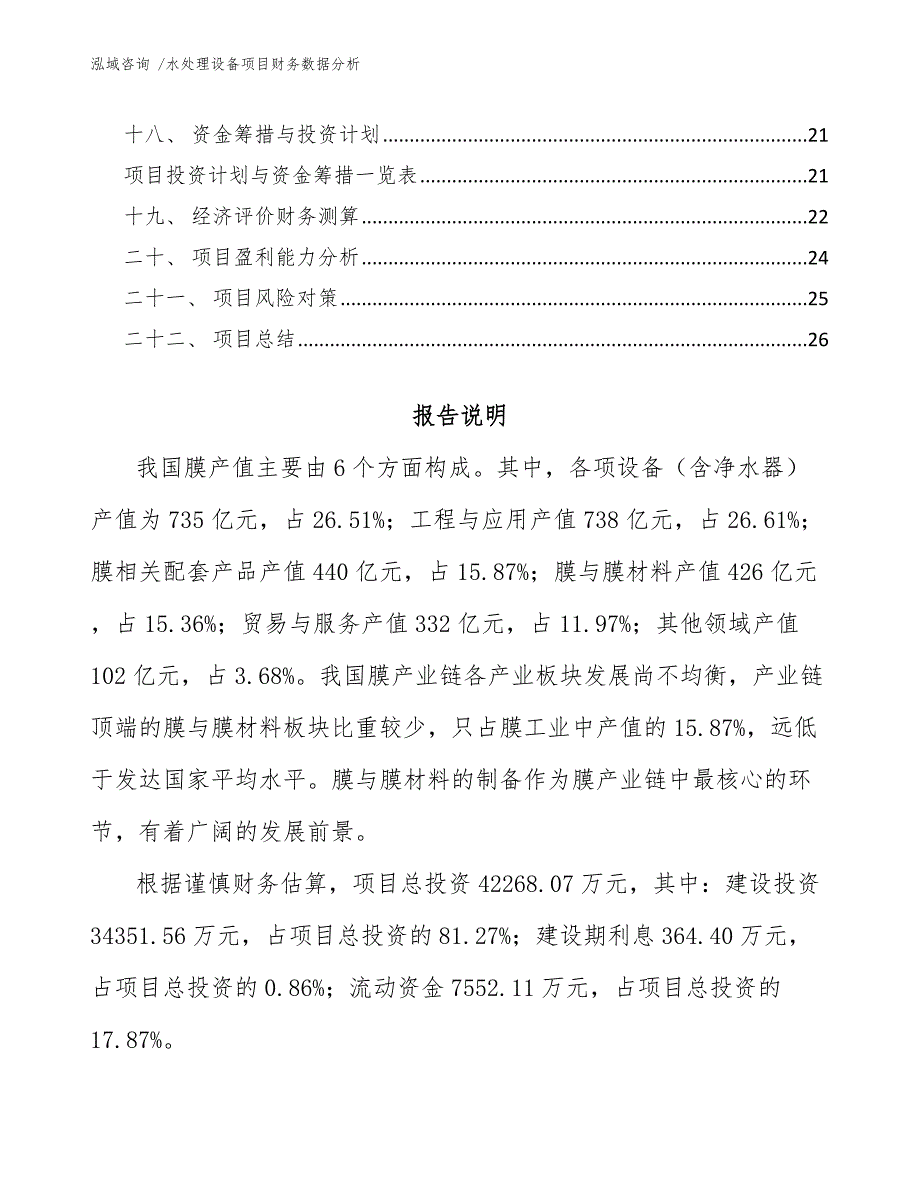 泓域咨询 /水处理设备项目财务数据分析

十八、 资金筹措与投资计划......21
项目投资计划与资金筹措一览表......21
十九、 经济评价财务测算......22
二十、 项目盈利能力分析......24
二十一、 项目风险对策......25
二十二、 项目总结......26

报告说明

我国膜产值主要由6个方面构成。其中，各项设备（含净水器）产值为735亿元，占26.51%；工程与应用产值738亿元，占26.61%；膜相关配套产品产值440亿元，占15.87%；膜与膜材料产值426亿元，占15.36%；贸易与服务产值332亿元，占11.97%；其他领域产值102亿元，占3.68%。我国膜产业链各产业板块发展尚不均衡，产业链顶端的膜与膜材料板块比重较少，只占膜工业中产值的15.87%，远低于发达国家平均水平。膜与膜材料的制备作为膜产业链中最核心的环节，有着广阔的发展前景。

根据谨慎财务估算，项目总投资42268.07万元，其中：建设投资34351.56万元，占项目总投资的81.27%；建设期利息364.40万元，占项目总投资的0.86%；流动资金7552.11万元，占项目总投资的17.87%。